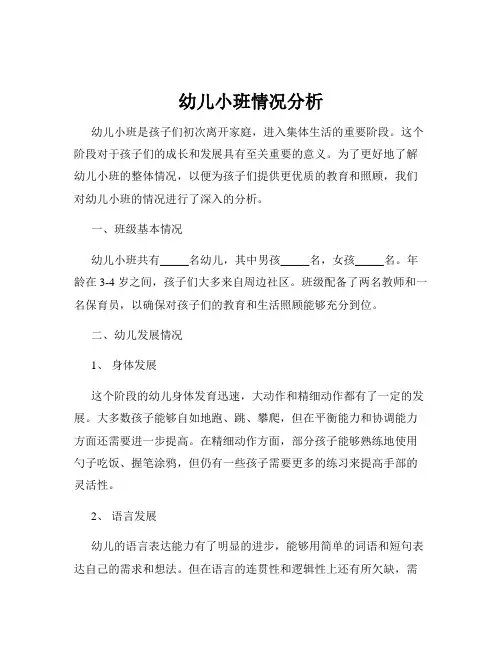 幼儿小班情况分析

幼儿小班是孩子们初次离开家庭，进入集体生活的重要阶段。这个阶段对于孩子们的成长和发展具有至关重要的意义。为了更好地了解幼儿小班的整体情况，以便为孩子们提供更优质的教育和照顾，我们对幼儿小班的情况进行了深入的分析。

一、班级基本情况

幼儿小班共有_____名幼儿，其中男孩_____名，女孩_____名。年龄在 3-4 岁之间，孩子们大多来自周边社区。班级配备了两名教师和一名保育员，以确保对孩子们的教育和生活照顾能够充分到位。

二、幼儿发展情况

1、 身体发展

这个阶段的幼儿身体发育迅速，大动作和精细动作都有了一定的发展。大多数孩子能够自如地跑、跳、攀爬，但在平衡能力和协调能力方面还需要进一步提高。在精细动作方面，部分孩子能够熟练地使用勺子吃饭、握笔涂鸦，但仍有一些孩子需要更多的练习来提高手部的灵活性。

2、 语言发展

幼儿的语言表达能力有了明显的进步，能够用简单的词语和短句表达自己的需求和想法。但在语言的连贯性和逻辑性上还有所欠缺，需